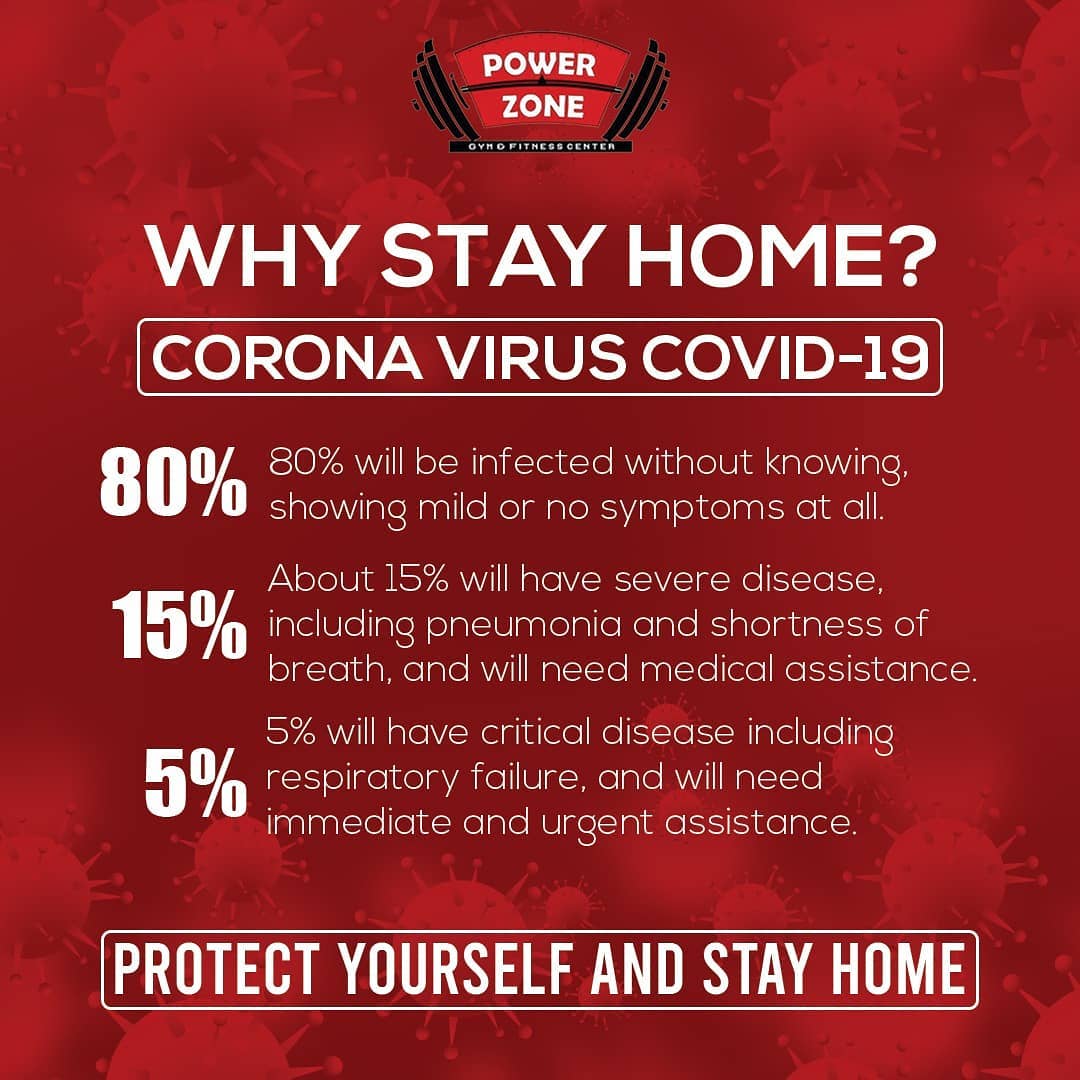 POWER
ZONE
GYM & FITNESS CENTER

WHY STAY HOME?

CORONA VIRUS COVID-19

80%

80% will be infected without knowing, showing mild or no symptoms at all.

15%

About 15% will have severe disease, including pneumonia and shortness of breath, and will need medical assistance.

5%

5% will have critical disease including respiratory failure, and will need immediate and urgent assistance.

PROTECT YOURSELF AND STAY HOME